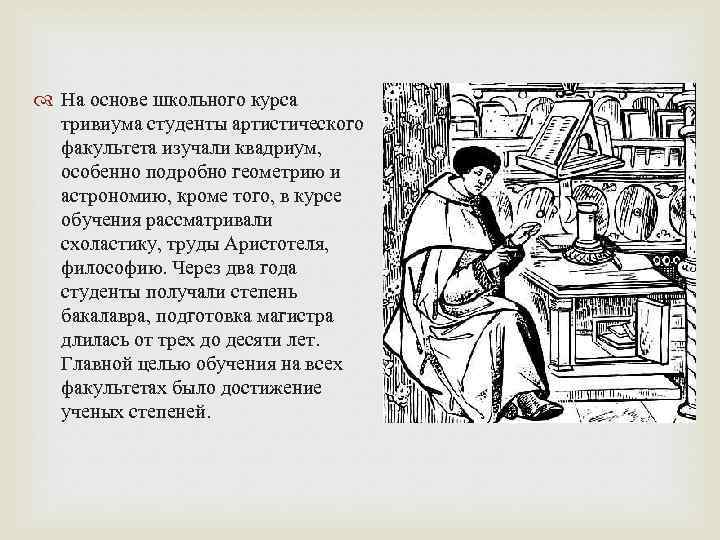 На основе школьного курса тривиума студенты артистического факультета изучали квадриум, особенно подробно геометрию и астрономию, кроме того, в курсе обучения рассматривали схоластику, труды Аристотеля, философию. Через два года студенты получали степень бакалавра, подготовка магистра длилась от трех до десяти лет. Главной целью обучения на всех факультетах было достижение ученых степеней.